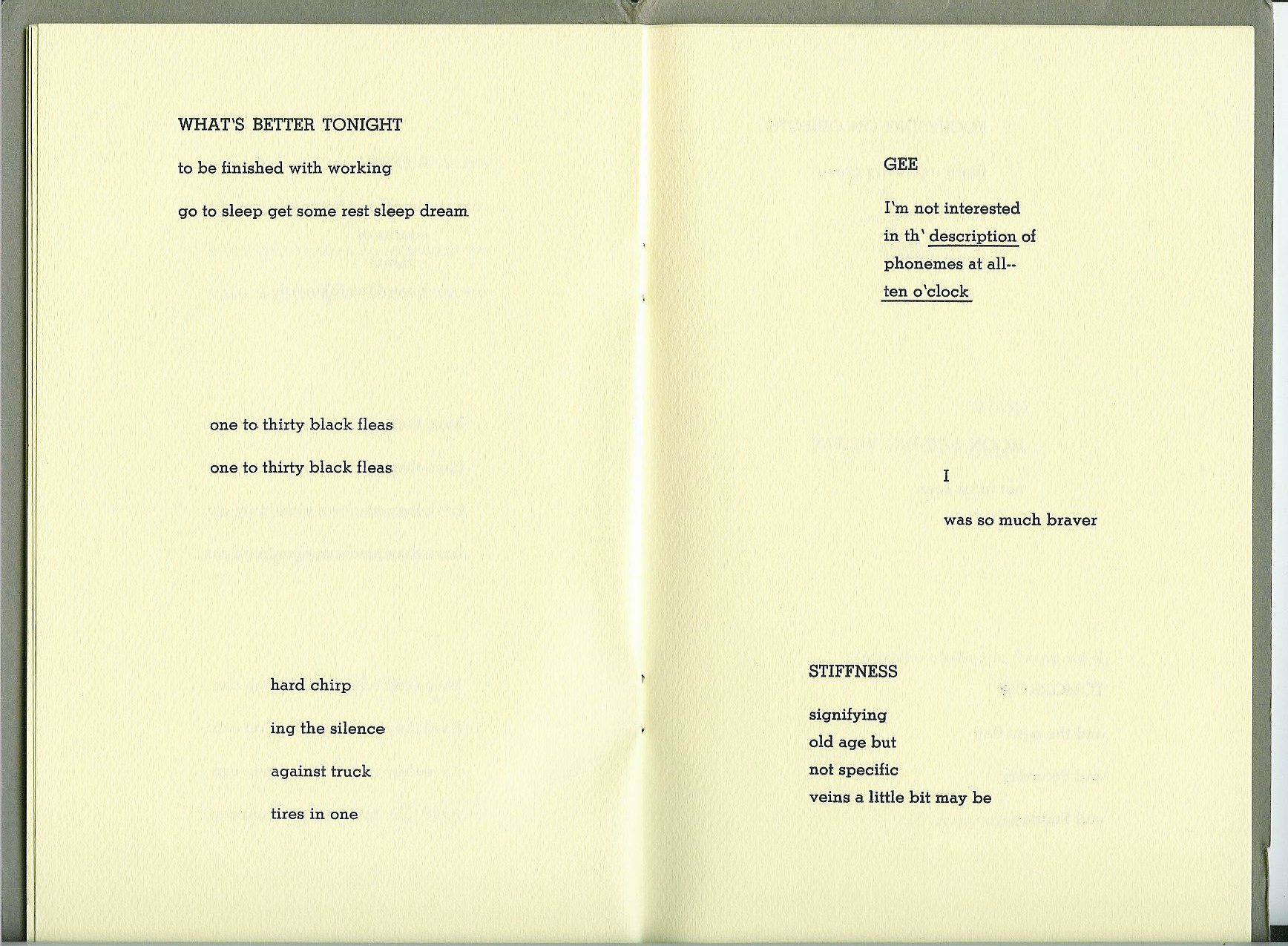 WHAT'S BETTER TONIGHT

to be finished with working

go to sleep get some rest sleep dream

one to thirty black fleas

one to thirty black fleas

hard chirp

ing the silence

against truck

tires in one

GEE

I'm not interested
in th' description of
phonemes at all--
ten o'clock

I

was so much braver

STIFFNESS

signifying
old age but
not specific
veins a little bit may be